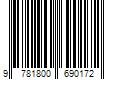 9 781800 690172